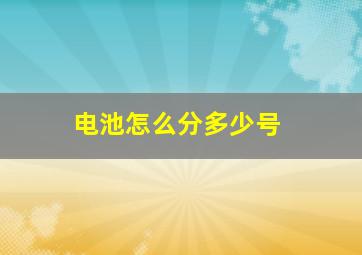 电池怎么分多少号